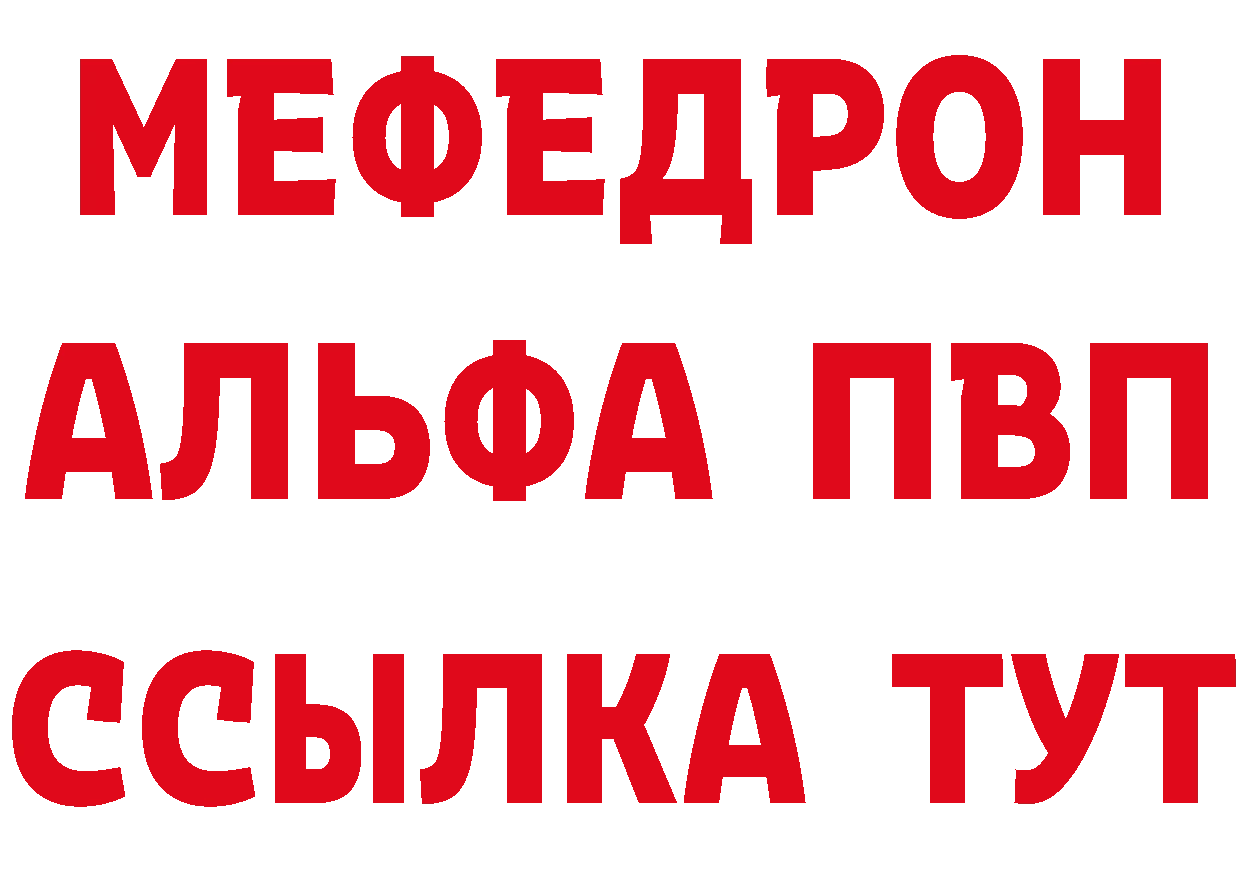 МЕФЕДРОН
АЛЬФА ПВП
ССЫЛКА ТУТ